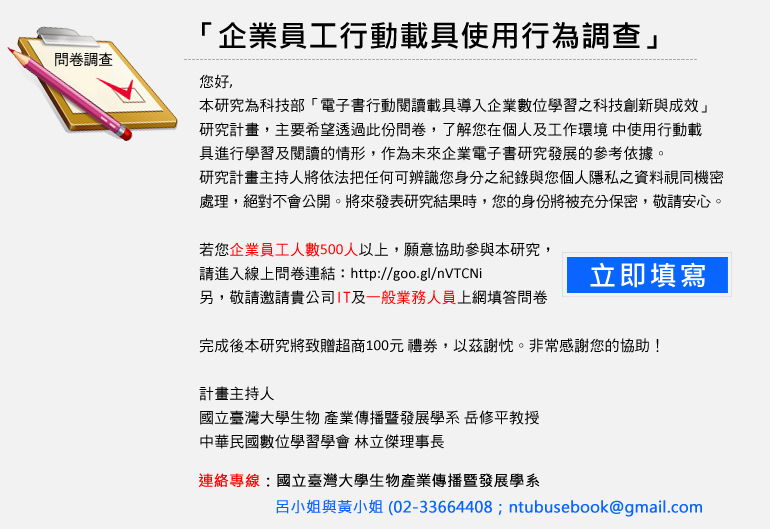 問卷調查

「企業員工行動載具使用行為調查」

您好,
本研究為科技部「電子書行動閱讀載具導入企業數位學習之科技創新與成效」研究計畫，主要希望透過此份問卷，了解您在個人及工作環境 中使用行動載具進行學習及閱讀的情形，作為未來企業電子書研究發展的參考依據。
研究計畫主持人將依法把任何可辨識您身分之紀錄與您個人隱私之資料視同機密處理，絕對不會公開。將來發表研究結果時，您的身份將被充分保密，敬請安心。

若您企業員工人數500人以上，願意協助參與本研究，
請進入線上問卷連結：http://goo.gl/nVTCNi
另，敬請邀請貴公司IT及一般業務人員上網填答問卷

立即填寫

完成後本研究將致贈超商100元 禮券，以茲謝忱。非常感謝您的協助！

計畫主持人
國立臺灣大學生物 產業傳播暨發展學系 岳修平教授
中華民國數位學習學會 林立傑理事長

連絡專線：國立臺灣大學生物產業傳播暨發展學系
呂小姐與黃小姐 (02-33664408；ntubusebook@gmail.com